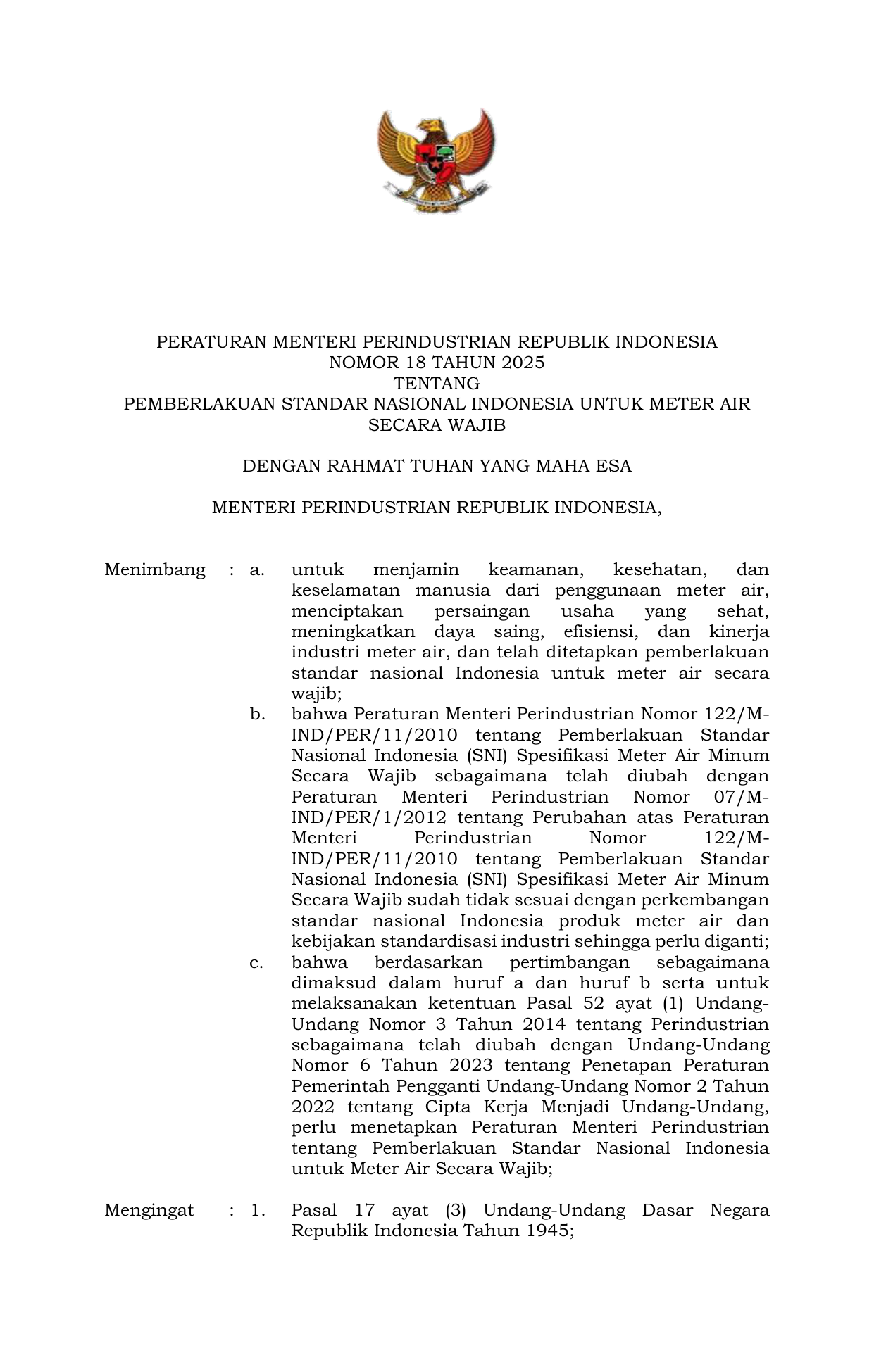 PERATURAN MENTERI PERINDUSTRIAN REPUBLIK INDONESIA
NOMOR 18 TAHUN 2025
TENTANG
PEMBERLAKUAN STANDAR NASIONAL INDONESIA UNTUK METER AIR SECARA WAJIB

DENGAN RAHMAT TUHAN YANG MAHA ESA

MENTERI PERINDUSTRIAN REPUBLIK INDONESIA,

Menimbang : a. untuk menjamin keamanan, kesehatan, dan keselamatan manusia dari penggunaan meter air, menciptakan persaingan usaha yang sehat, meningkatkan daya saing, efisiensi, dan kinerja industri meter air, dan telah ditetapkan pemberlakuan standar nasional Indonesia untuk meter air secara wajib;

b. bahwa Peraturan Menteri Perindustrian Nomor 122/M-IND/PER/11/2010 tentang Pemberlakuan Standar Nasional Indonesia (SNI) Spesifikasi Meter Air Minum Secara Wajib sebagaimana telah diubah dengan Peraturan Menteri Perindustrian Nomor 07/M-IND/PER/1/2012 tentang Perubahan atas Peraturan Menteri Perindustrian Nomor 122/M-IND/PER/11/2010 tentang Pemberlakuan Standar Nasional Indonesia (SNI) Spesifikasi Meter Air Minum Secara Wajib sudah tidak sesuai dengan perkembangan standar nasional Indonesia produk meter air dan kebijakan standardisasi industri sehingga perlu diganti;

c. bahwa berdasarkan pertimbangan sebagaimana dimaksud dalam huruf a dan huruf b serta untuk melaksanakan ketentuan Pasal 52 ayat (1) Undang-Undang Nomor 3 Tahun 2014 tentang Perindustrian sebagaimana telah diubah dengan Undang-Undang Nomor 6 Tahun 2023 tentang Penetapan Peraturan Pemerintah Pengganti Undang-Undang Nomor 2 Tahun 2022 tentang Cipta Kerja Menjadi Undang-Undang, perlu menetapkan Peraturan Menteri Perindustrian tentang Pemberlakuan Standar Nasional Indonesia untuk Meter Air Secara Wajib;

Mengingat : 1. Pasal 17 ayat (3) Undang-Undang Dasar Negara Republik Indonesia Tahun 1945;